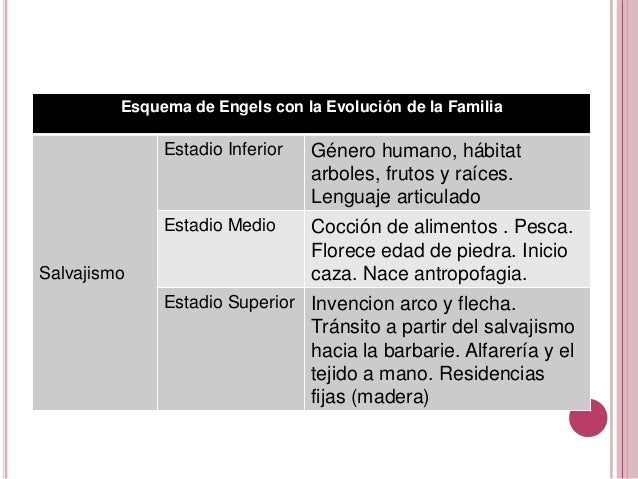 | Esquema de Engels con la Evolución de la Familia | | |
|---|---|---|
| Salvajismo | Estadio Inferior | Género humano, hábitat arboles, frutos y raíces. Lenguaje articulado |
| | Estadio Medio | Cocción de alimentos . Pesca. Florece edad de piedra. Inicio caza. Nace antropofagia. |
| | Estadio Superior | Invencion arco y flecha. Tránsito a partir del salvajismo hacia la barbarie. Alfarería y el tejido a mano. Residencias fijas (madera) |